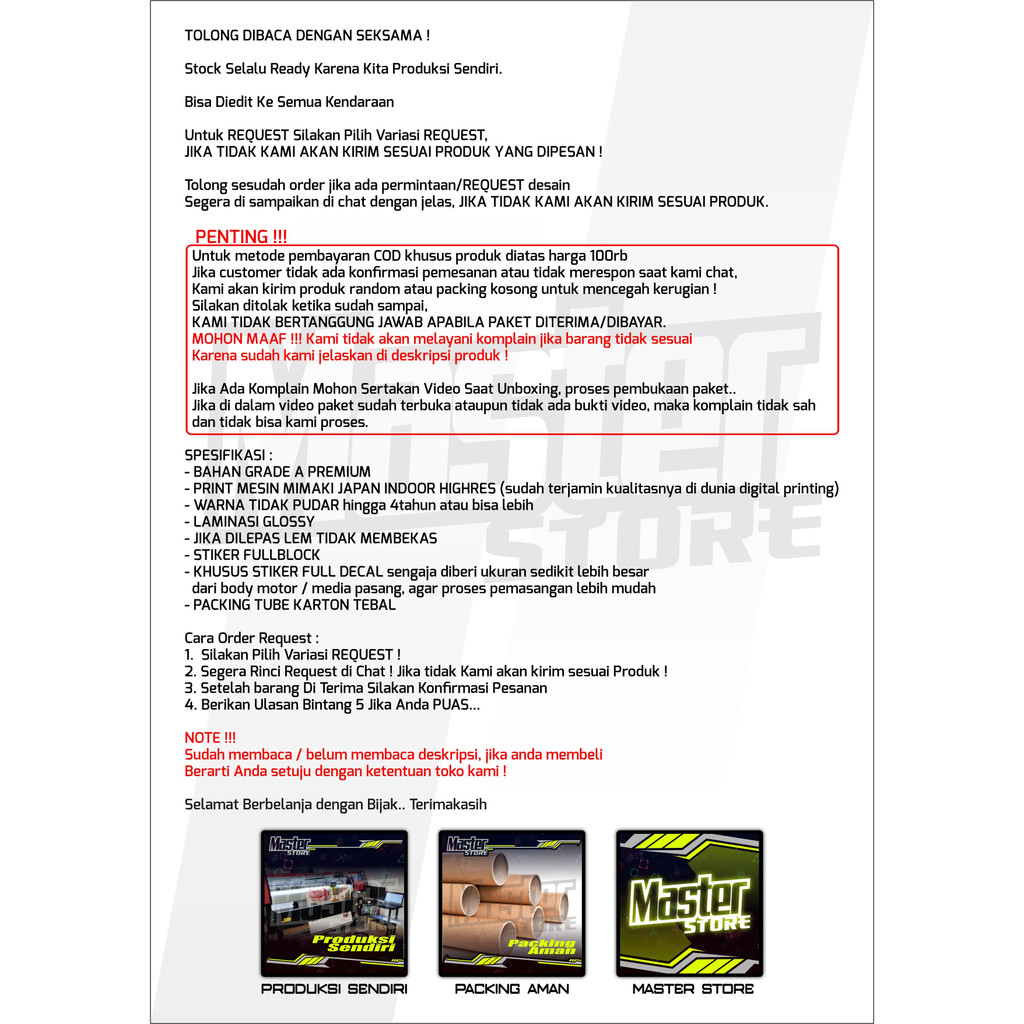 TOLONG DIBACA DENGAN SEKSAMA !

Stock Selalu Ready Karena Kita Produksi Sendiri.

Bisa Diedit Ke Semua Kendaraan

Untuk REQUEST Silakan Pilih Variasi REQUEST,
JIKA TIDAK KAMI AKAN KIRIM SESUAI PRODUK YANG DIPESAN !

Tolong sesudah order jika ada permintaan/REQUEST desain
Segera di sampaikan di chat dengan jelas, JIKA TIDAK KAMI AKAN KIRIM SESUAI PRODUK.

PENTING !!!

Untuk metode pembayaran COD khusus produk diatas harga 100rb
Jika customer tidak ada konfirmasi pemesanan atau tidak merespon saat kami chat,
Kami akan kirim produk random atau packing kosong untuk mencegah kerugian !
Silakan ditolak ketika sudah sampai,
KAMI TIDAK BERTANGGUNG JAWAB APABILA PAKET DITERIMA/DIBAYAR.
MOHON MAAF !!! Kami tidak akan melayani komplain jika barang tidak sesuai
Karena sudah kami jelaskan di deskripsi produk !

Jika Ada Komplain Mohon Sertakan Video Saat Unboxing, proses pembukaan paket..
Jika di dalam video paket sudah terbuka ataupun tidak ada bukti video, maka komplain tidak sah dan tidak bisa kami proses.

SPESIFIKASI :
- BAHAN GRADE A PREMIUM
- PRINT MESIN MIMAKI JAPAN INDOOR HIGHRES (sudah terjamin kualitasnya di dunia digital printing)
- WARNA TIDAK PUDAR hingga 4tahun atau bisa lebih
- LAMINASI GLOSSY
- JIKA DILEPAS LEM TIDAK MEMBEKAS
- STIKER FULLBLOCK
- KHUSUS STIKER FULL DECAL sengaja diberi ukuran sedikit lebih besar dari body motor / media pasang, agar proses pemasangan lebih mudah
- PACKING TUBE KARTON TEBAL

Cara Order Request :
1. Silakan Pilih Variasi REQUEST !
2. Segera Rinci Request di Chat ! Jika tidak Kami akan kirim sesuai Produk !
3. Setelah barang Di Terima Silakan Konfirmasi Pesanan
4. Berikan Ulasan Bintang 5 Jika Anda PUAS...

NOTE !!!
Sudah membaca / belum membaca deskripsi, jika anda membeli
Berarti Anda setuju dengan ketentuan toko kami !

Selamat Berbelanja dengan Bijak.. Terimakasih

Master STORE
Produksi Sendiri
PRODUKSI SENDIRI

Master STORE
Packing Aman
PACKING AMAN

Master STORE
MASTER STORE

MASTER STORE